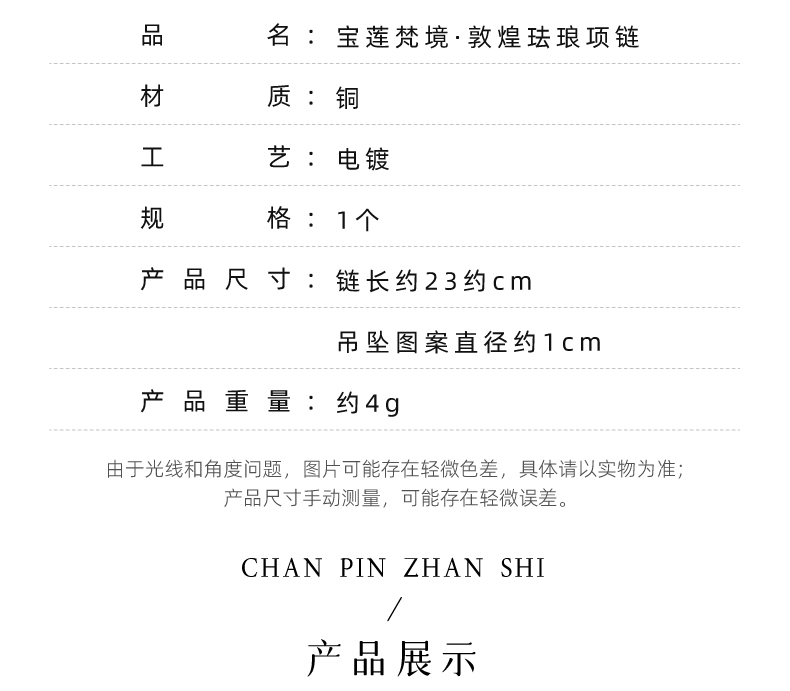 品名：宝莲梵境·敦煌珐琅项链

材质：铜

工艺：电镀

规格：1个

产品尺寸：链长约23约cm

吊坠图案直径约1cm

产品重量：约4g

由于光线和角度问题，图片可能存在轻微色差，具体请以实物为准；
产品尺寸手动测量，可能存在轻微误差。

CHAN PIN ZHAN SHI

/

产品展示